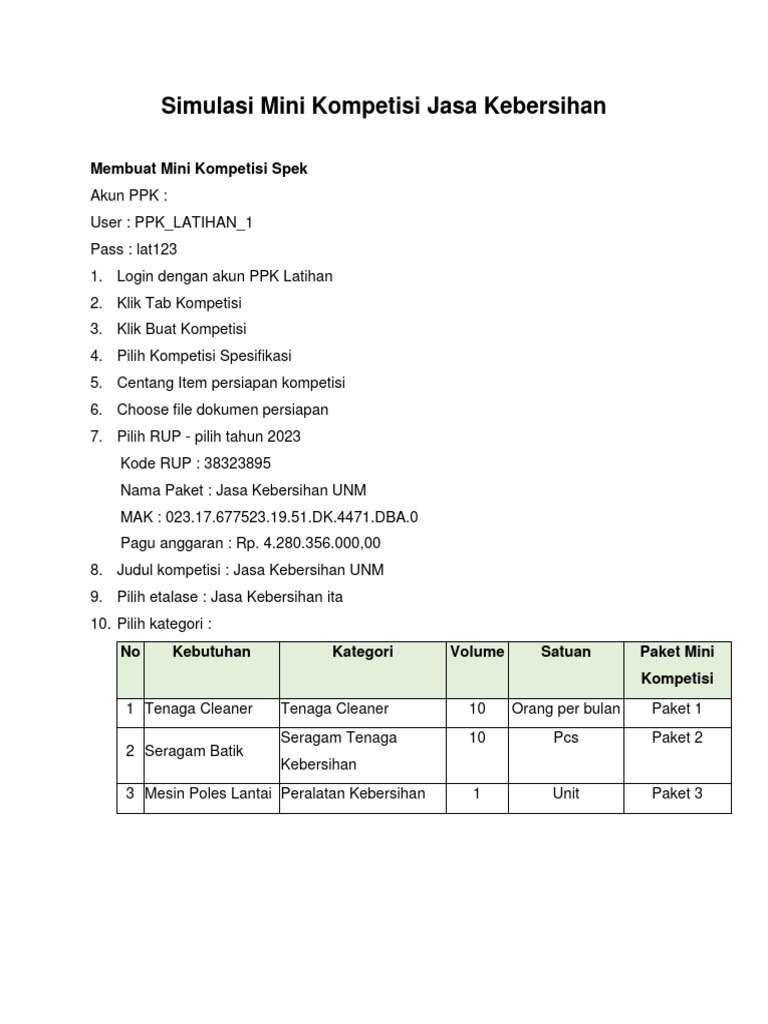 Simulasi Mini Kompetisi Jasa Kebersihan

Membuat Mini Kompetisi Spek

Akun PPK :

User : PPK_LATIHAN_1

Pass : lat123

1. Login dengan akun PPK Latihan
2. Klik Tab Kompetisi
3. Klik Buat Kompetisi
4. Pilih Kompetisi Spesifikasi
5. Centang Item persiapan kompetisi
6. Choose file dokumen persiapan
7. Pilih RUP - pilih tahun 2023
Kode RUP : 38323895
Nama Paket : Jasa Kebersihan UNM
MAK : 023.17.677523.19.51.DK.4471.DBA.0
Pagu anggaran : Rp. 4.280.356.000,00
8. Judul kompetisi : Jasa Kebersihan UNM
9. Pilih etalase : Jasa Kebersihan ita
10. Pilih kategori :

| No | Kebutuhan | Kategori | Volume | Satuan | Paket Mini Kompetisi |
|---|---|---|---|---|---|
| 1 | Tenaga Cleaner | Tenaga Cleaner | 10 | Orang per bulan | Paket 1 |
| 2 | Seragam Batik | Seragam Tenaga Kebersihan | 10 | Pcs | Paket 2 |
| 3 | Mesin Poles Lantai | Peralatan Kebersihan | 1 | Unit | Paket 3 |